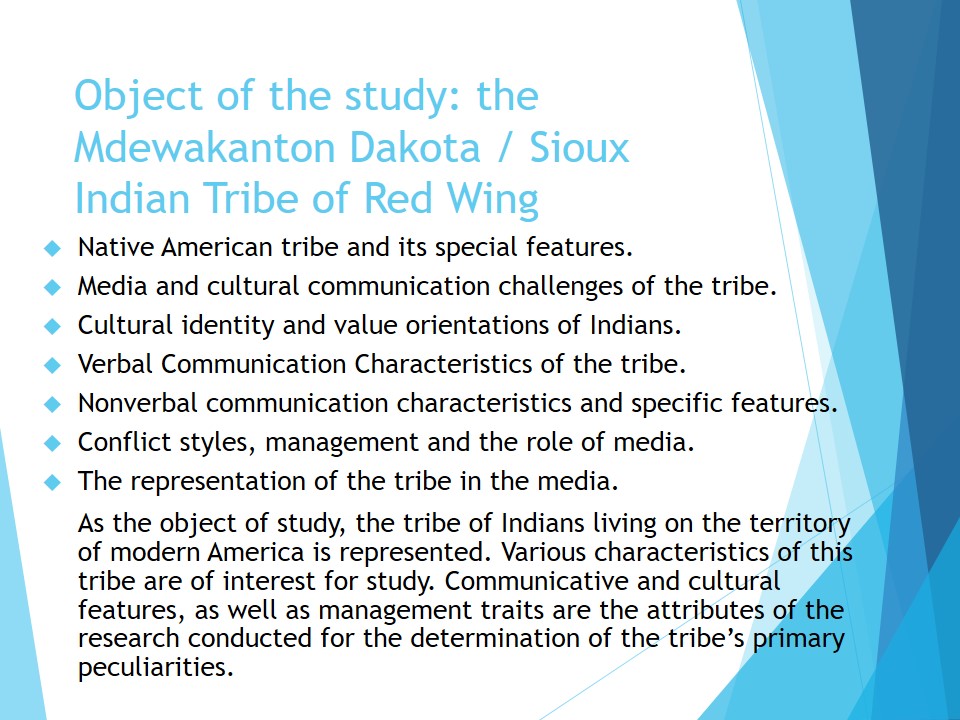 Object of the study: the Mdewakanton Dakota / Sioux Indian Tribe of Red Wing

• Native American tribe and its special features.
• Media and cultural communication challenges of the tribe.
• Cultural identity and value orientations of Indians.
• Verbal Communication Characteristics of the tribe.
• Nonverbal communication characteristics and specific features.
• Conflict styles, management and the role of media.
• The representation of the tribe in the media.

As the object of study, the tribe of Indians living on the territory of modern America is represented. Various characteristics of this tribe are of interest for study. Communicative and cultural features, as well as management traits are the attributes of the research conducted for the determination of the tribe's primary peculiarities.